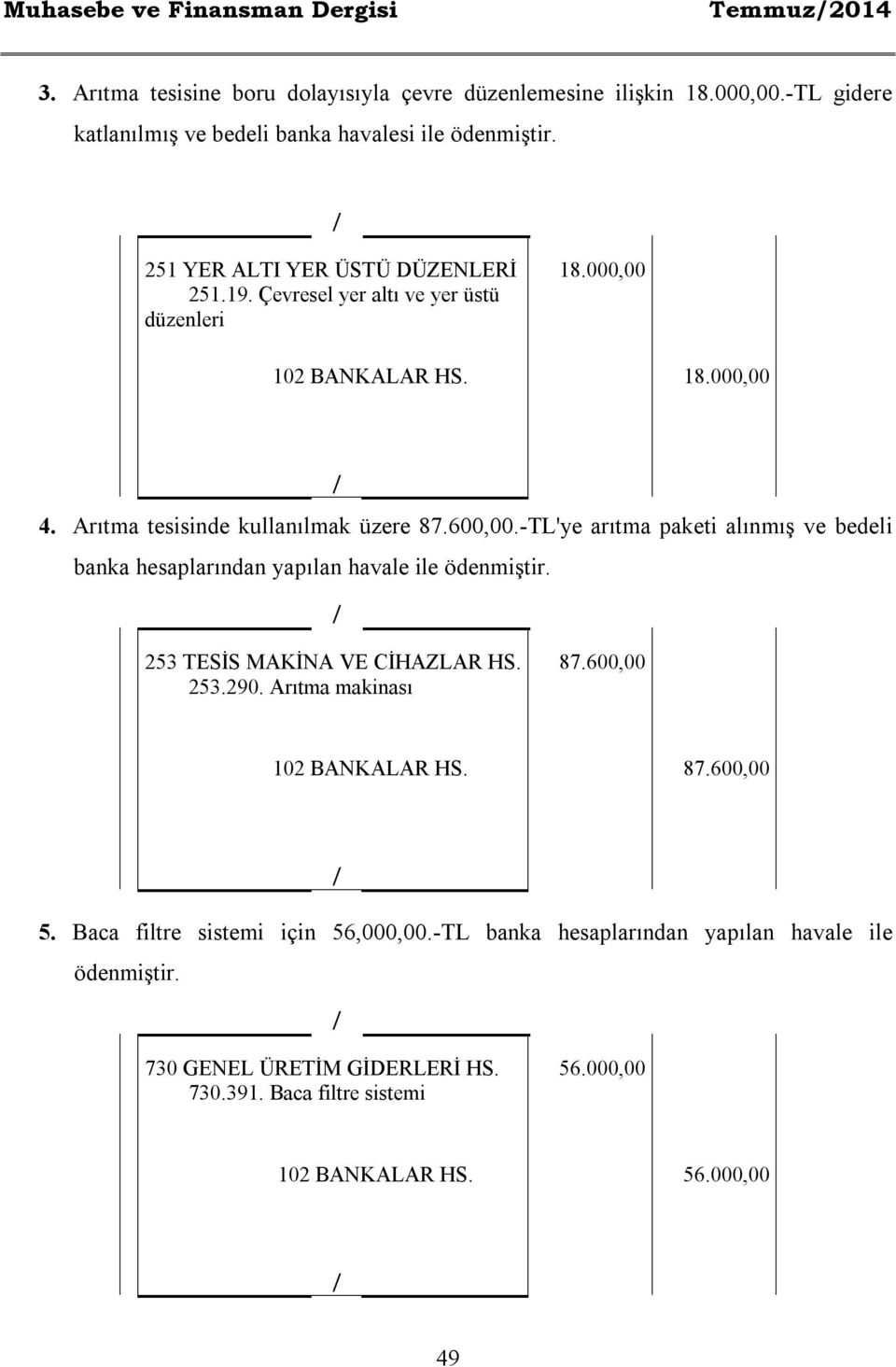 Muhasebe ve Finansman Dergisi Temmuz/2014

3. Arıtma tesisine boru dolayısıyla çevre düzenlemesine ilişkin 18.000,00.-TL gidere katlanılmış ve bedeli banka havalesi ile ödenmiştir.

/

251 YER ALTI YER ÜSTÜ DÜZENLERİ 18.000,00
251.19. Çevresel yer altı ve yer üstü düzenleri

102 BANKALAR HS. 18.000,00

/

4. Arıtma tesisinde kullanılmak üzere 87.600,00.-TL'ye arıtma paketi alınmış ve bedeli banka hesaplarından yapılan havale ile ödenmiştir.

/

253 TESİS MAKİNA VE CİHAZLAR HS. 87.600,00
253.290. Arıtma makinası

102 BANKALAR HS. 87.600,00

/

5. Baca filtre sistemi için 56,000,00.-TL banka hesaplarından yapılan havale ile ödenmiştir.

/

730 GENEL ÜRETİM GİDERLERİ HS. 56.000,00
730.391. Baca filtre sistemi

102 BANKALAR HS. 56.000,00

/

49